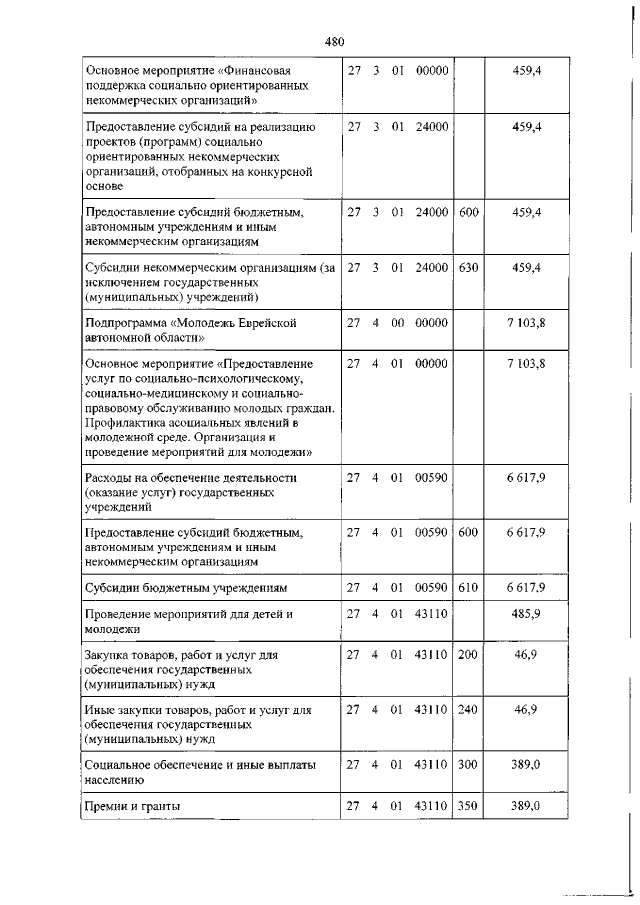 480

| | | | |
|---|---|---|---|
| Основное мероприятие «Финансовая поддержка социально ориентированных некоммерческих организаций» | 27 3 01 00000 | | 459,4 |
| Предоставление субсидий на реализацию проектов (программ) социально ориентированных некоммерческих организаций, отобранных на конкурсной основе | 27 3 01 24000 | | 459,4 |
| Предоставление субсидий бюджетным, автономным учреждениям и иным некоммерческим организациям | 27 3 01 24000 | 600 | 459,4 |
| Субсидии некоммерческим организациям (за исключением государственных (муниципальных) учреждений) | 27 3 01 24000 | 630 | 459,4 |
| Подпрограмма «Молодежь Еврейской автономной области» | 27 4 00 00000 | | 7 103,8 |
| Основное мероприятие «Предоставление услуг по социально-психологическому, социально-медицинскому и социально-правовому обслуживанию молодых граждан. Профилактика асоциальных явлений в молодежной среде. Организация и проведение мероприятий для молодежи» | 27 4 01 00000 | | 7 103,8 |
| Расходы на обеспечение деятельности (оказание услуг) государственных учреждений | 27 4 01 00590 | | 6 617,9 |
| Предоставление субсидий бюджетным, автономным учреждениям и иным некоммерческим организациям | 27 4 01 00590 | 600 | 6 617,9 |
| Субсидии бюджетным учреждениям | 27 4 01 00590 | 610 | 6 617,9 |
| Проведение мероприятий для детей и молодежи | 27 4 01 43110 | | 485,9 |
| Закупка товаров, работ и услуг для обеспечения государственных (муниципальных) нужд | 27 4 01 43110 | 200 | 46,9 |
| Иные закупки товаров, работ и услуг для обеспечения государственных (муниципальных) нужд | 27 4 01 43110 | 240 | 46,9 |
| Социальное обеспечение и иные выплаты населению | 27 4 01 43110 | 300 | 389,0 |
| Премии и гранты | 27 4 01 43110 | 350 | 389,0 |